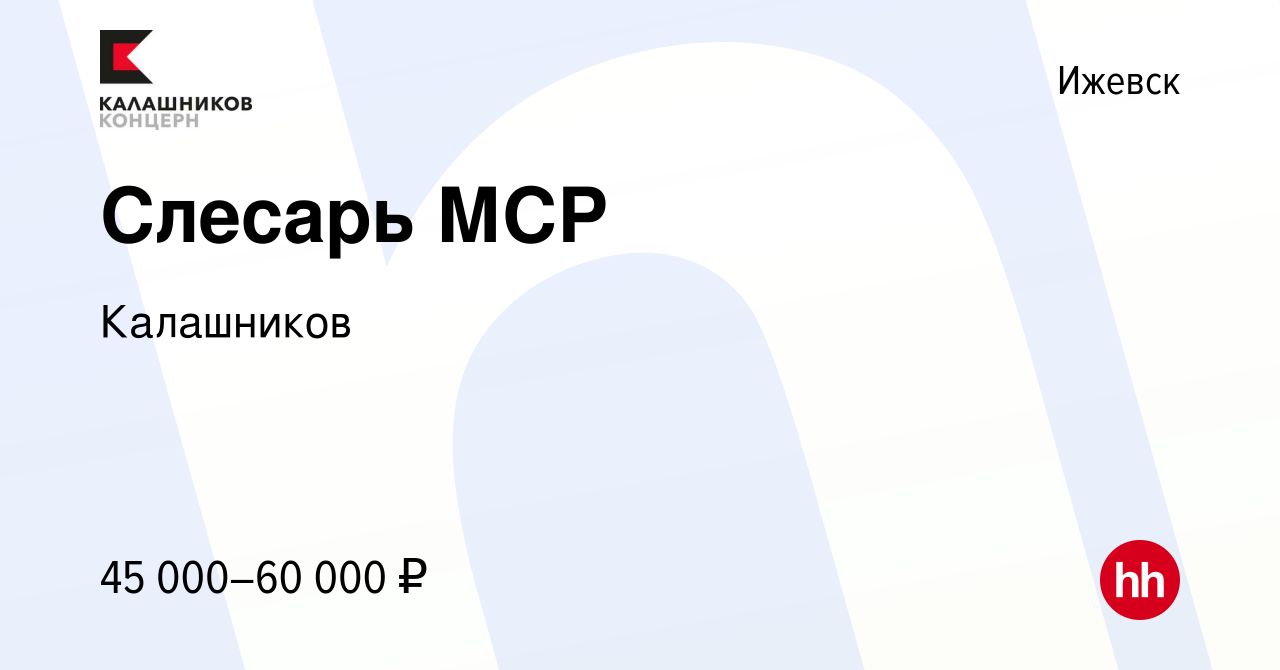 КАЛАШНИКОВ
КОНЦЕРН

Ижевск

Слесарь МСР

Калашников

45 000–60 000 ₽

hh